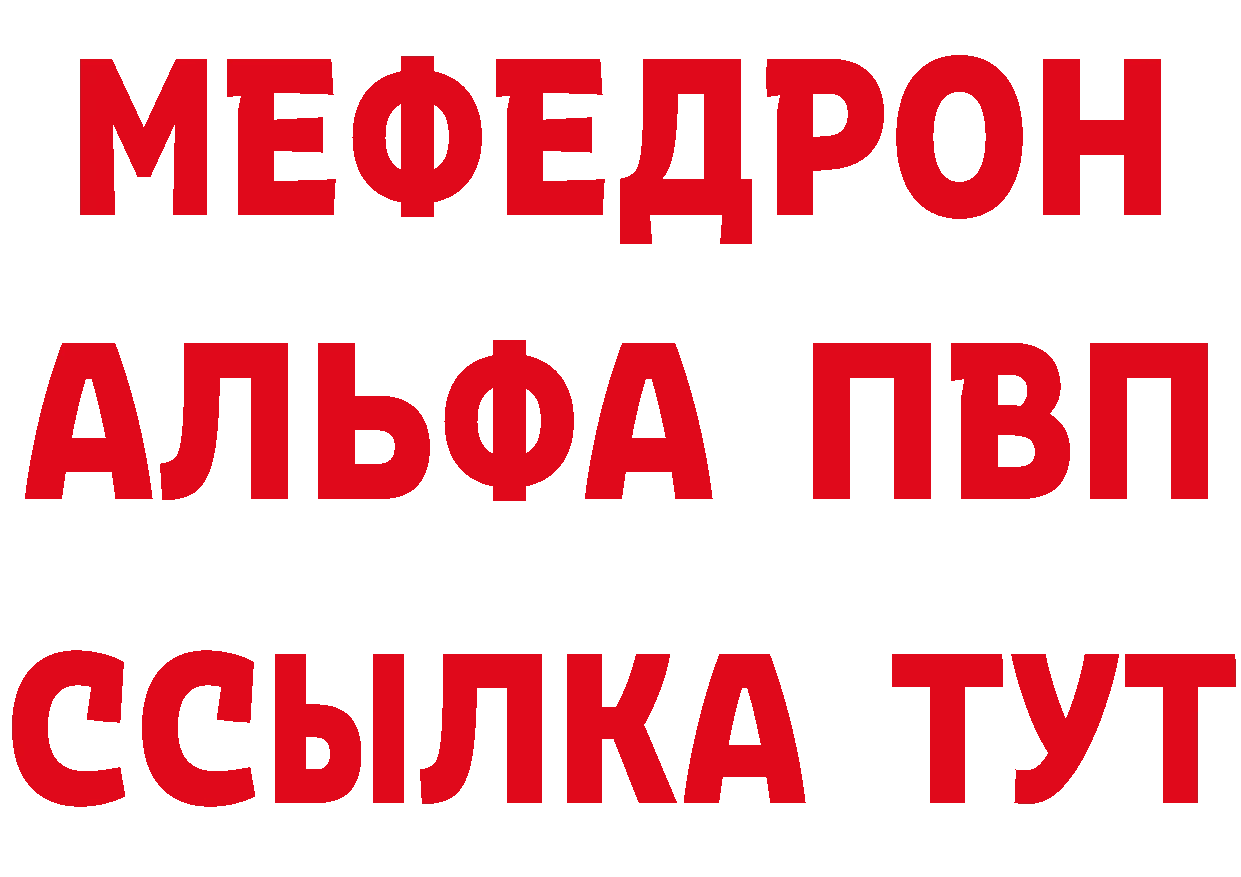 МЕФЕДРОН
АЛЬФА ПВП
ССЫЛКА ТУТ